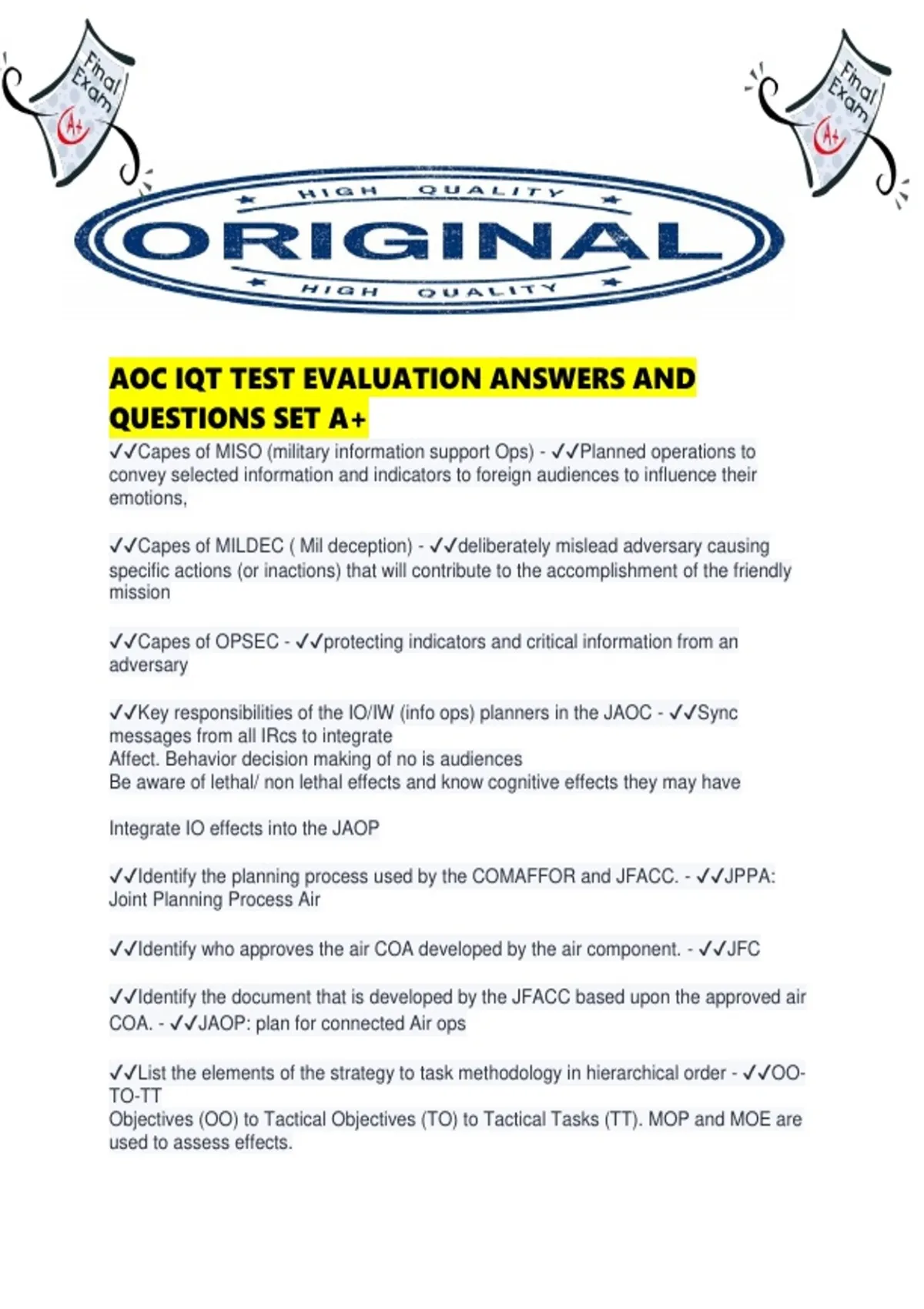 Final Exam A+

Final Exam A+

HIGH QUALITY
ORIGINAL
HIGH QUALITY

AOC IQT TEST EVALUATION ANSWERS AND QUESTIONS SET A+

✓✓Capes of MISO (military information support Ops) - ✓✓Planned operations to convey selected information and indicators to foreign audiences to influence their emotions,

✓✓Capes of MILDEC ( Mil deception) - ✓✓deliberately mislead adversary causing specific actions (or inactions) that will contribute to the accomplishment of the friendly mission

✓✓Capes of OPSEC - ✓✓protecting indicators and critical information from an adversary

✓✓Key responsibilities of the IO/IW (info ops) planners in the JAOC - ✓✓Sync messages from all IRcs to integrate
Affect. Behavior decision making of no is audiences
Be aware of lethal/ non lethal effects and know cognitive effects they may have

Integrate IO effects into the JAOP

✓✓Identify the planning process used by the COMAFFOR and JFACC. - ✓✓JPPA: Joint Planning Process Air

✓✓Identify who approves the air COA developed by the air component. - ✓✓JFC

✓✓Identify the document that is developed by the JFACC based upon the approved air COA. - ✓✓JAOP: plan for connected Air ops

✓✓List the elements of the strategy to task methodology in hierarchical order - ✓✓OO-TO-TT
Objectives (OO) to Tactical Objectives (TO) to Tactical Tasks (TT). MOP and MOE are used to assess effects.